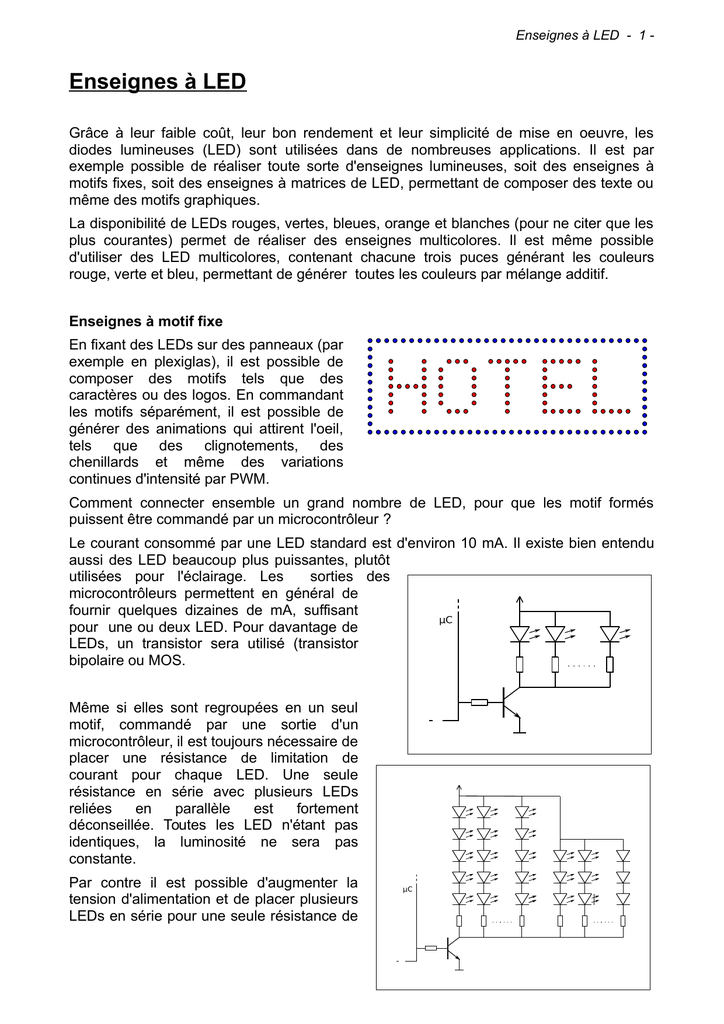 Enseignes à LED - 1 -

Enseignes à LED

Grâce à leur faible coût, leur bon rendement et leur simplicité de mise en oeuvre, les diodes lumineuses (LED) sont utilisées dans de nombreuses applications. Il est par exemple possible de réaliser toute sorte d'enseignes lumineuses, soit des enseignes à motifs fixes, soit des enseignes à matrices de LED, permettant de composer des texte ou même des motifs graphiques.

La disponibilité de LEDs rouges, vertes, bleues, orange et blanches (pour ne citer que les plus courantes) permet de réaliser des enseignes multicolores. Il est même possible d'utiliser des LED multicolores, contenant chacune trois puces générant les couleurs rouge, verte et bleu, permettant de générer toutes les couleurs par mélange additif.

Enseignes à motif fixe

En fixant des LEDs sur des panneaux (par exemple en plexiglas), il est possible de composer des motifs tels que des caractères ou des logos. En commandant les motifs séparément, il est possible de générer des animations qui attirent l'oeil, tels que des clignotements, des chenillards et même des variations continues d'intensité par PWM.

HOTEL

Comment connecter ensemble un grand nombre de LED, pour que les motif formés puissent être commandé par un microcontrôleur ?

Le courant consommé par une LED standard est d'environ 10 mA. Il existe bien entendu aussi des LED beaucoup plus puissantes, plutôt utilisées pour l'éclairage. Les sorties des microcontrôleurs permettent en général de fournir quelques dizaines de mA, suffisant pour une ou deux LED. Pour davantage de LEDs, un transistor sera utilisé (transistor bipolaire ou MOS.

µC
......
-

Même si elles sont regroupées en un seul motif, commandé par une sortie d'un microcontrôleur, il est toujours nécessaire de placer une résistance de limitation de courant pour chaque LED. Une seule résistance en série avec plusieurs LEDs reliées en parallèle est fortement déconseillée. Toutes les LED n'étant pas identiques, la luminosité ne sera pas constante.

Par contre il est possible d'augmenter la tension d'alimentation et de placer plusieurs LEDs en série pour une seule résistance de

µC
......
......
-